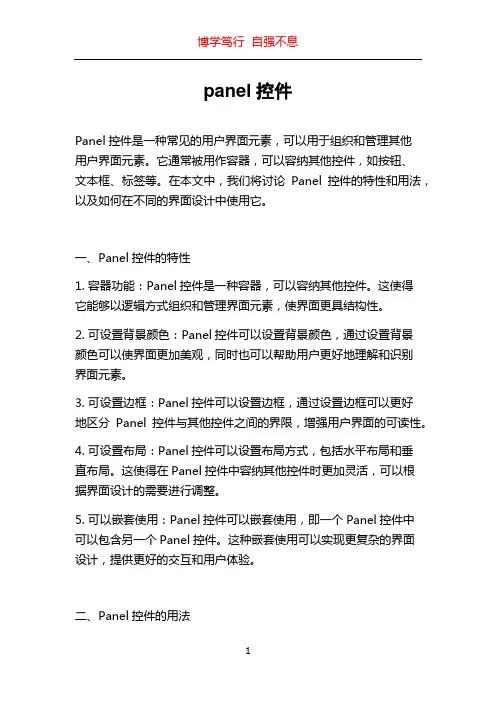 博学笃行 自强不息

panel 控件

Panel 控件是一种常见的用户界面元素，可以用于组织和管理其他用户界面元素。它通常被用作容器，可以容纳其他控件，如按钮、文本框、标签等。在本文中，我们将讨论 Panel 控件的特性和用法，以及如何在不同的界面设计中使用它。

一、Panel 控件的特性

1. 容器功能：Panel 控件是一种容器，可以容纳其他控件。这使得它能够以逻辑方式组织和管理界面元素，使界面更具结构性。

2. 可设置背景颜色：Panel 控件可以设置背景颜色，通过设置背景颜色可以使界面更加美观，同时也可以帮助用户更好地理解和识别界面元素。

3. 可设置边框：Panel 控件可以设置边框，通过设置边框可以更好地区分 Panel 控件与其他控件之间的界限，增强用户界面的可读性。

4. 可设置布局：Panel 控件可以设置布局方式，包括水平布局和垂直布局。这使得在 Panel 控件中容纳其他控件时更加灵活，可以根据界面设计的需要进行调整。

5. 可以嵌套使用：Panel 控件可以嵌套使用，即一个 Panel 控件中可以包含另一个 Panel 控件。这种嵌套使用可以实现更复杂的界面设计，提供更好的交互和用户体验。

二、Panel 控件的用法

1